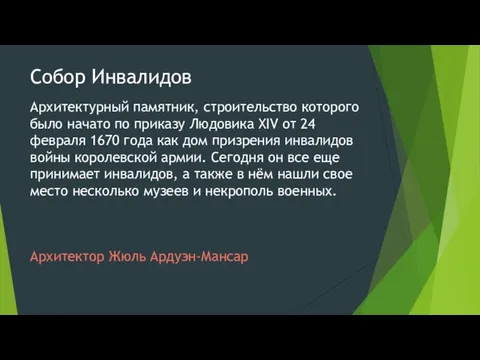 Собор Инвалидов

Архитектурный памятник, строительство которого было начато по приказу Людовика XIV от 24 февраля 1670 года как дом призрения инвалидов войны королевской армии. Сегодня он все еще принимает инвалидов, а также в нём нашли свое место несколько музеев и некрополь военных.

Архитектор Жюль Ардуэн-Мансар